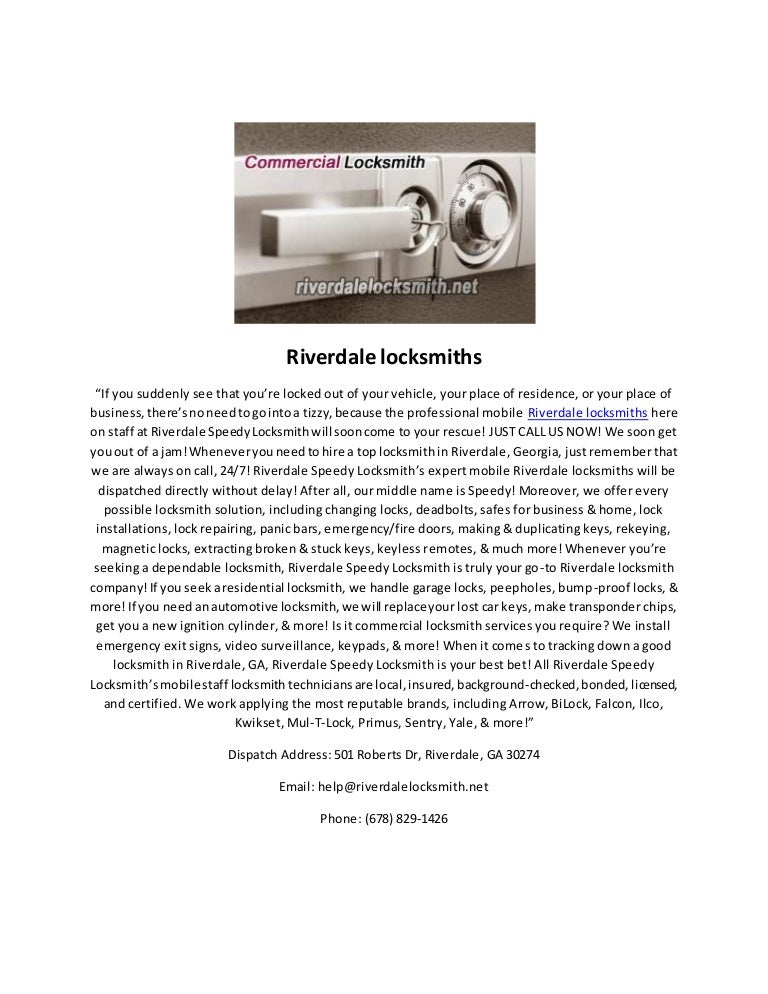 Commercial Locksmith

riverdalelocksmith.net

Riverdale locksmiths

"If you suddenly see that you're locked out of your vehicle, your place of residence, or your place of business, there's no need to go into a tizzy, because the professional mobile Riverdale locksmiths here on staff at Riverdale Speedy Locksmith will soon come to your rescue! JUST CALL US NOW! We soon get you out of a jam! Whenever you need to hire a top locksmith in Riverdale, Georgia, just remember that we are always on call, 24/7! Riverdale Speedy Locksmith's expert mobile Riverdale locksmiths will be dispatched directly without delay! After all, our middle name is Speedy! Moreover, we offer every possible locksmith solution, including changing locks, deadbolts, safes for business & home, lock installations, lock repairing, panic bars, emergency/fire doors, making & duplicating keys, rekeying, magnetic locks, extracting broken & stuck keys, keyless remotes, & much more! Whenever you're seeking a dependable locksmith, Riverdale Speedy Locksmith is truly your go-to Riverdale locksmith company! If you seek a residential locksmith, we handle garage locks, peepholes, bump-proof locks, & more! If you need an automotive locksmith, we will replace your lost car keys, make transponder chips, get you a new ignition cylinder, & more! Is it commercial locksmith services you require? We install emergency exit signs, video surveillance, keypads, & more! When it comes to tracking down a good locksmith in Riverdale, GA, Riverdale Speedy Locksmith is your best bet! All Riverdale Speedy Locksmith's mobile staff locksmith technicians are local, insured, background-checked, bonded, licensed, and certified. We work applying the most reputable brands, including Arrow, BiLock, Falcon, Ilco, Kwikset, Mul-T-Lock, Primus, Sentry, Yale, & more!"

Dispatch Address: 501 Roberts Dr, Riverdale, GA 30274

Email: help@riverdalelocksmith.net

Phone: (678) 829-1426